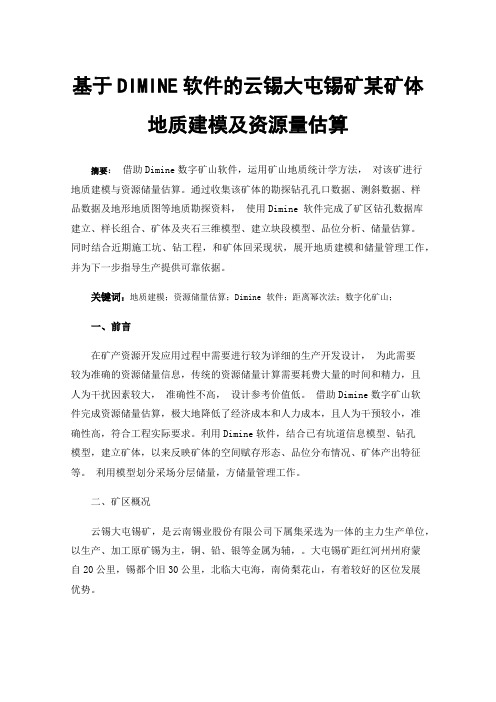 基于DIMINE软件的云锡大屯锡矿某矿体地质建模及资源量估算

摘要： 借助Dimine数字矿山软件，运用矿山地质统计学方法， 对该矿进行地质建模与资源储量估算。通过收集该矿体的勘探钻孔孔口数据、测斜数据、样品数据及地形地质图等地质勘探资料， 使用Dimine 软件完成了矿区钻孔数据库建立、样长组合、矿体及夹石三维模型、建立块段模型、品位分析、储量估算。同时结合近期施工坑、钻工程，和矿体回采现状，展开地质建模和储量管理工作，并为下一步指导生产提供可靠依据。

关键词：地质建模；资源储量估算；Dimine 软件；距离幂次法；数字化矿山；

一、前言

在矿产资源开发应用过程中需要进行较为详细的生产开发设计， 为此需要较为准确的资源储量信息，传统的资源储量计算需要耗费大量的时间和精力，且人为干扰因素较大， 准确性不高， 设计参考价值低。 借助Dimine数字矿山软件完成资源储量估算，极大地降低了经济成本和人力成本，且人为干预较小，准确性高，符合工程实际要求。利用Dimine软件，结合已有坑道信息模型、钻孔模型，建立矿体，以来反映矿体的空间赋存形态、品位分布情况、矿体产出特征等。 利用模型划分采场分层储量，方储量管理工作。

二、矿区概况

云锡大屯锡矿，是云南锡业股份有限公司下属集采选为一体的主力生产单位，以生产、加工原矿锡为主，铜、铅、银等金属为辅，。大屯锡矿距红河州州府蒙自20公里，锡都个旧30公里，北临大屯海，南倚梨花山，有着较好的区位发展优势。